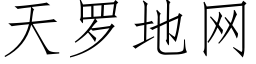 天罗地网